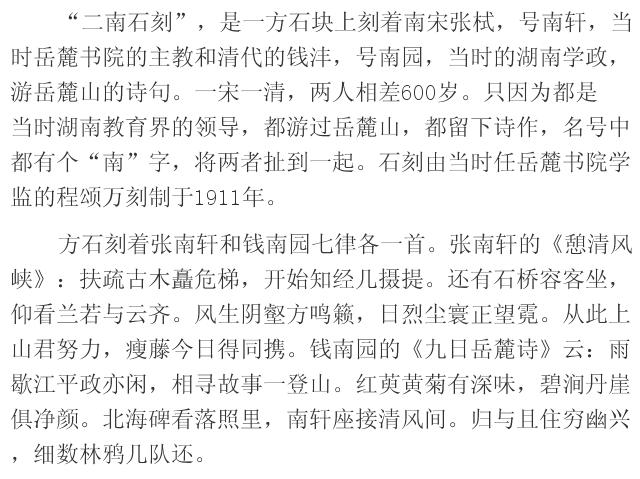 “二南石刻”，是一方石块上刻着南宋张栻，号南轩，当时岳麓书院的主教和清代的钱沣，号南园，当时的湖南学政，游岳麓山的诗句。一宋一清，两人相差600岁。只因为都是当时湖南教育界的领导，都游过岳麓山，都留下诗作，名号中都有个“南”字，将两者扯到一起。石刻由当时任岳麓书院学监的程颂万刻制于1911年。

方石刻着张南轩和钱南园七律各一首。张南轩的《憩清风峡》：扶疏古木矗危梯，开始知经几摄提。还有石桥容客坐，仰看兰若与云齐。风生阴壑方鸣籁，日烈尘寰正望霓。从此上山君努力，瘦藤今日得同携。钱南园的《九日岳麓诗》云：雨歇江平政亦闲，相寻故事一登山。红萸黄菊有深味，碧涧丹崖俱净颜。北海碑看落照里，南轩座接清风间。归与且住穷幽兴，细数林鸦几队还。